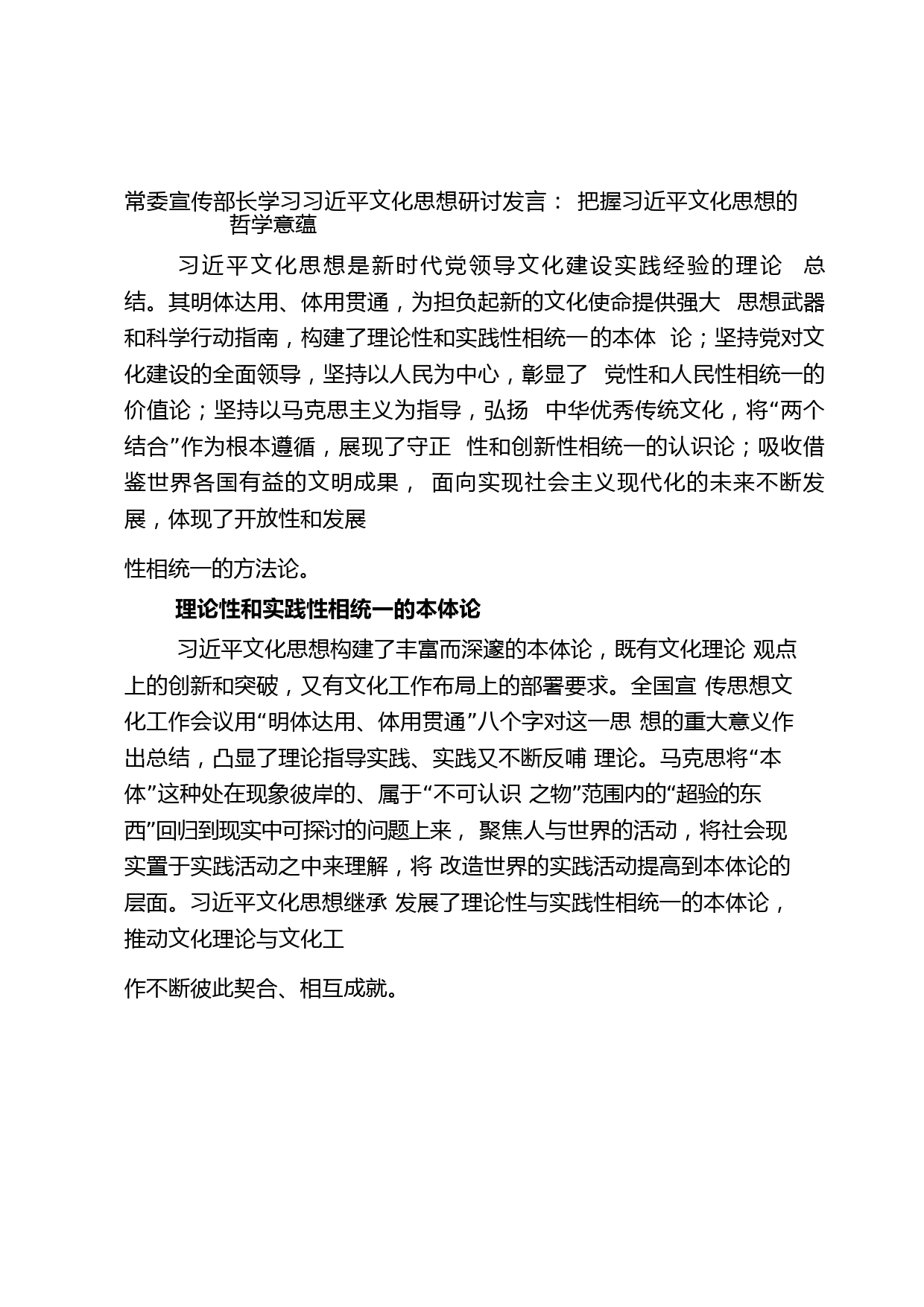 常委宣传部长学习习近平文化思想研讨发言： 把握习近平文化思想的哲学意蕴

习近平文化思想是新时代党领导文化建设实践经验的理论 总结。其明体达用、体用贯通，为担负起新的文化使命提供强大 思想武器和科学行动指南，构建了理论性和实践性相统一的本体 论；坚持党对文化建设的全面领导，坚持以人民为中心，彰显了 党性和人民性相统一的价值论；坚持以马克思主义为指导，弘扬 中华优秀传统文化，将“两个结合”作为根本遵循，展现了守正 性和创新性相统一的认识论；吸收借鉴世界各国有益的文明成果， 面向实现社会主义现代化的未来不断发展，体现了开放性和发展

性相统一的方法论。

理论性和实践性相统一的本体论

习近平文化思想构建了丰富而深邃的本体论，既有文化理论 观点上的创新和突破，又有文化工作布局上的部署要求。全国宣 传思想文化工作会议用“明体达用、体用贯通”八个字对这一思 想的重大意义作出总结，凸显了理论指导实践、实践又不断反哺 理论。马克思将“本体”这种处在现象彼岸的、属于“不可认识 之物”范围内的“超验的东西”回归到现实中可探讨的问题上来， 聚焦人与世界的活动，将社会现实置于实践活动之中来理解，将 改造世界的实践活动提高到本体论的层面。习近平文化思想继承 发展了理论性与实践性相统一的本体论，推动文化理论与文化工

作不断彼此契合、相互成就。